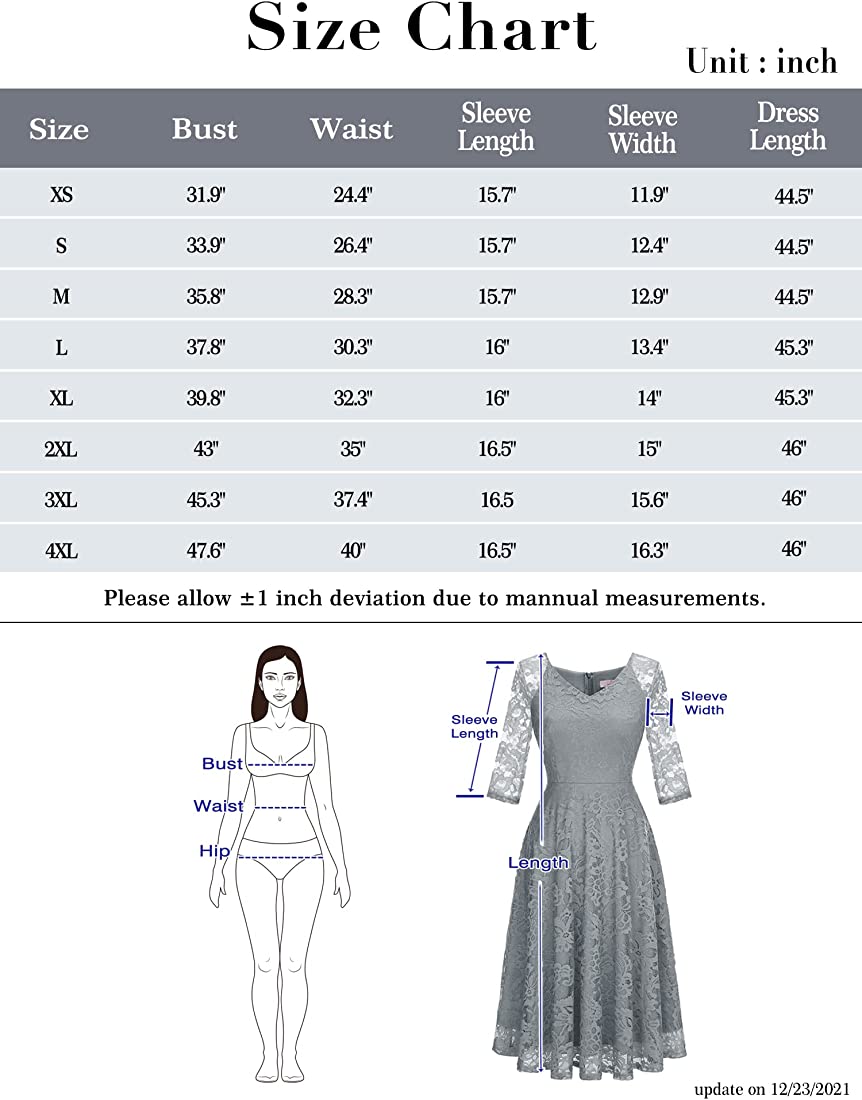 Size Chart

Unit : inch

| Size | Bust | Waist | Sleeve Length | Sleeve Width | Dress Length |
|---|---|---|---|---|---|
| XS | 31.9" | 24.4" | 15.7" | 11.9" | 44.5" |
| S | 33.9" | 26.4" | 15.7" | 12.4" | 44.5" |
| M | 35.8" | 28.3" | 15.7" | 12.9" | 44.5" |
| L | 37.8" | 30.3" | 16" | 13.4" | 45.3" |
| XL | 39.8" | 32.3" | 16" | 14" | 45.3" |
| 2XL | 43" | 35" | 16.5" | 15" | 46" |
| 3XL | 45.3" | 37.4" | 16.5 | 15.6" | 46" |
| 4XL | 47.6" | 40" | 16.5" | 16.3" | 46" |

Please allow ±1 inch deviation due to mannual measurements.

Bust
Waist
Hip

Sleeve Length
Sleeve Width
Length

update on 12/23/2021